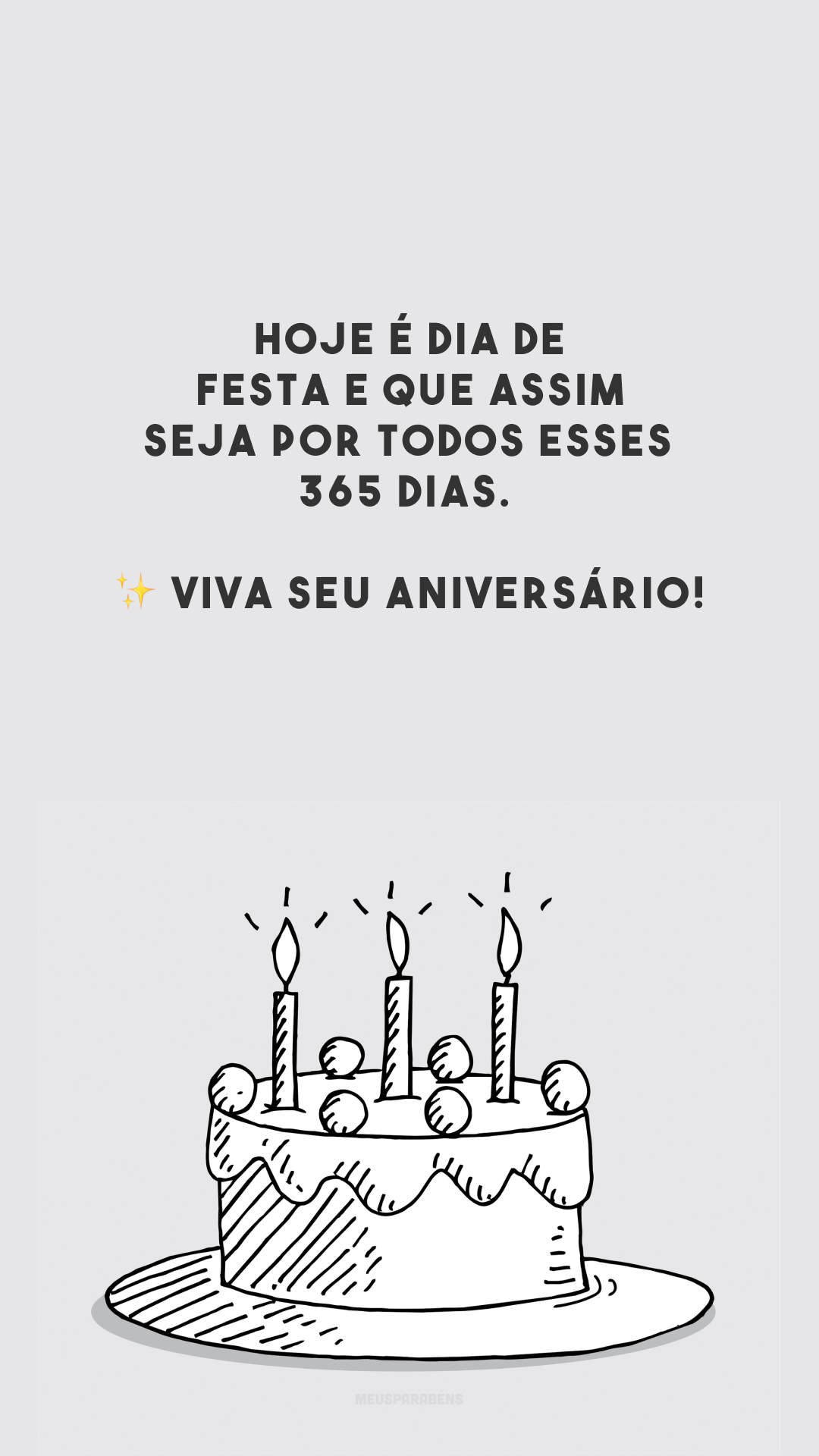 HOJE É DIA DE FESTA E QUE ASSIM SEJA POR TODOS ESSES 365 DIAS.

✨ VIVA SEU ANIVERSÁRIO!

MEUSPARABÉNS